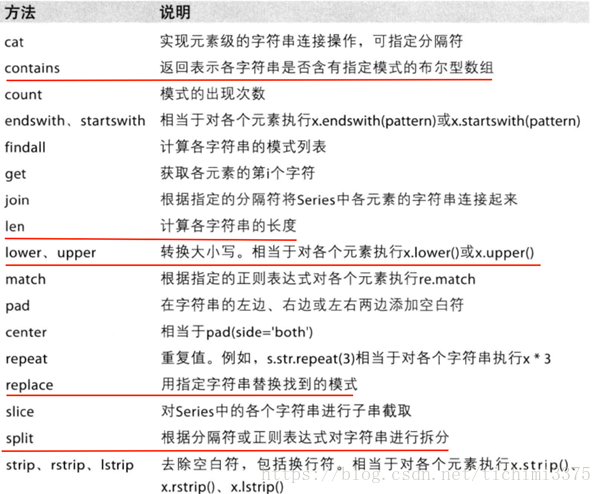 | 方法 | 说明 |
|---|---|
| cat | 实现元素级的字符串连接操作，可指定分隔符 |
| contains | 返回表示各字符串是否含有指定模式的布尔型数组 |
| count | 模式的出现次数 |
| endswith、startswith | 相当于对各个元素执行x.endswith(pattern)或x.startswith(pattern) |
| findall | 计算各字符串的模式列表 |
| get | 获取各元素的第i个字符 |
| join | 根据指定的分隔符将Series中各元素的字符串连接起来 |
| len | 计算各字符串的长度 |
| lower、upper | 转换大小写。相当于对各个元素执行x.lower()或x.upper() |
| match | 根据指定的正则表达式对各个元素执行re.match |
| pad | 在字符串的左边、右边或左右两边添加空白符 |
| center | 相当于pad(side='both') |
| repeat | 重复值。例如，s.str.repeat(3)相当于对各个字符串执行x * 3 |
| replace | 用指定字符串替换找到的模式 |
| slice | 对Series中的各个字符串进行子串截取 |
| split | 根据分隔符或正则表达式对字符串进行拆分 |
| strip、rstrip、lstrip | 去除空白符，包括换行符。相当于对各个元素执行x.strip()、x.rstrip()、x.lstrip() |

https://blog.csdn.net/tichimi3375